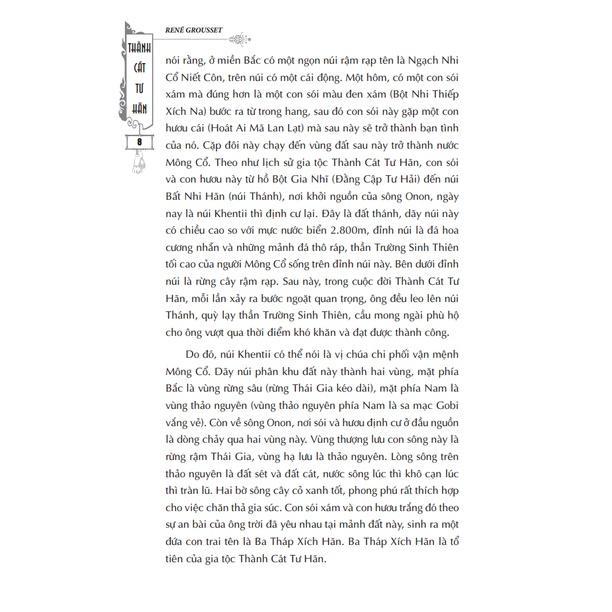 RENÉ GROUSSET

THÀNH CÁT TƯ HÃN

8

nói rằng, ở miền Bắc có một ngọn núi rậm rạp tên là Ngạch Nhi Cổ Niết Côn, trên núi có một cái động. Một hôm, có một con sói xám mà đúng hơn là một con sói màu đen xám (Bột Nhi Thiếp Xích Na) bước ra từ trong hang, sau đó con sói này gặp một con hươu cái (Hoát Ai Mã Lan Lạt) mà sau này sẽ trở thành bạn tình của nó. Cặp đôi này chạy đến vùng đất sau này trở thành nước Mông Cổ. Theo như lịch sử gia tộc Thành Cát Tư Hãn, con sói và con hươu này từ hồ Bột Gia Nhĩ (Đằng Cập Tư Hải) đến núi Bất Nhi Hãn (núi Thánh), nơi khởi nguồn của sông Onon, ngày nay là núi Khentii thì định cư lại. Đây là đất thánh, dãy núi này có chiều cao so với mực nước biển 2.800m, đỉnh núi là đá hoa cương nhẵn và những mảnh đá thô ráp, thần Trường Sinh Thiên tối cao của người Mông Cổ sống trên đỉnh núi này. Bên dưới đỉnh núi là rừng cây rậm rạp. Sau này, trong cuộc đời Thành Cát Tư Hãn, mỗi lần xảy ra bước ngoặt quan trọng, ông đều leo lên núi Thánh, quỳ lạy thần Trường Sinh Thiên, cầu mong ngài phù hộ cho ông vượt qua thời điểm khó khăn và đạt được thành công.

Do đó, núi Khentii có thể nói là vị chúa chi phối vận mệnh Mông Cổ. Dãy núi phân khu đất này thành hai vùng, mặt phía Bắc là vùng rừng sâu (rừng Thái Gia kéo dài), mặt phía Nam là vùng thảo nguyên (vùng thảo nguyên phía Nam là sa mạc Gobi vắng vẻ). Còn về sông Onon, nơi sói và hươu định cư ở đầu nguồn là dòng chảy qua hai vùng này. Vùng thượng lưu con sông này là rừng rậm Thái Gia, vùng hạ lưu là thảo nguyên. Lòng sông trên thảo nguyên là đất sét và đất cát, nước sông lúc thì khô cạn lúc thì tràn lũ. Hai bờ sông cây cỏ xanh tốt, phong phú rất thích hợp cho việc chăn thả gia súc. Con sói xám và con hươu trắng đó theo sự an bài của ông trời đã yêu nhau tại mảnh đất này, sinh ra một đứa con trai tên là Ba Tháp Xích Hãn. Ba Tháp Xích Hãn là tổ tiên của gia tộc Thành Cát Tư Hãn.